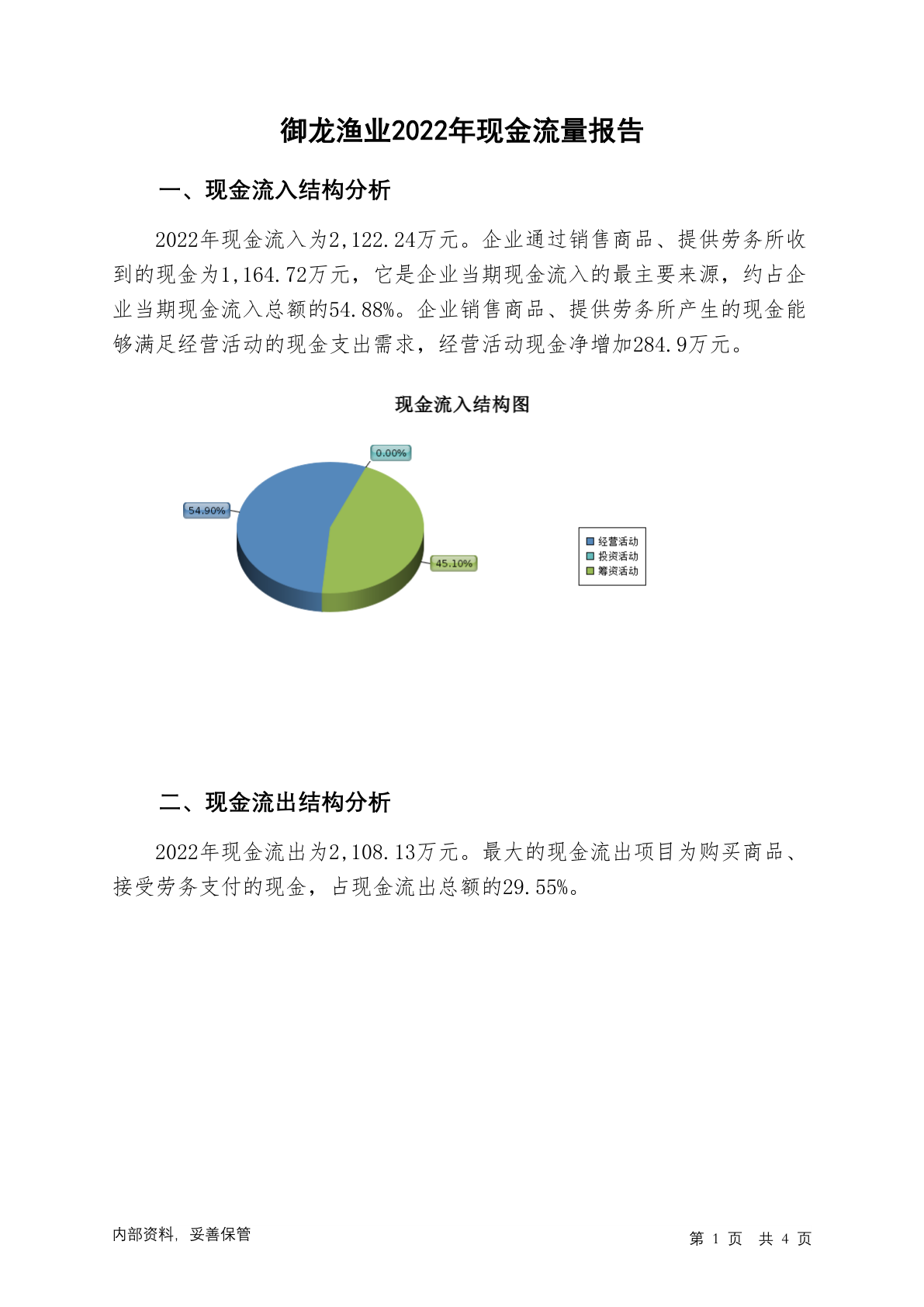 御龙渔业2022年现金流量报告

一、现金流入结构分析

2022年现金流入为2,122.24万元。企业通过销售商品、提供劳务所收到的现金为1,164.72万元，它是企业当期现金流入的最主要来源，约占企业当期现金流入总额的54.88%。企业销售商品、提供劳务所产生的现金能够满足经营活动的现金支出需求，经营活动现金净增加284.9万元。

现金流入结构图

0.00%
54.90%
45.10%

经营活动
投资活动
筹资活动

二、现金流出结构分析

2022年现金流出为2,108.13万元。最大的现金流出项目为购买商品、接受劳务支付的现金，占现金流出总额的29.55%。

内部资料，妥善保管

第 1 页 共 4 页